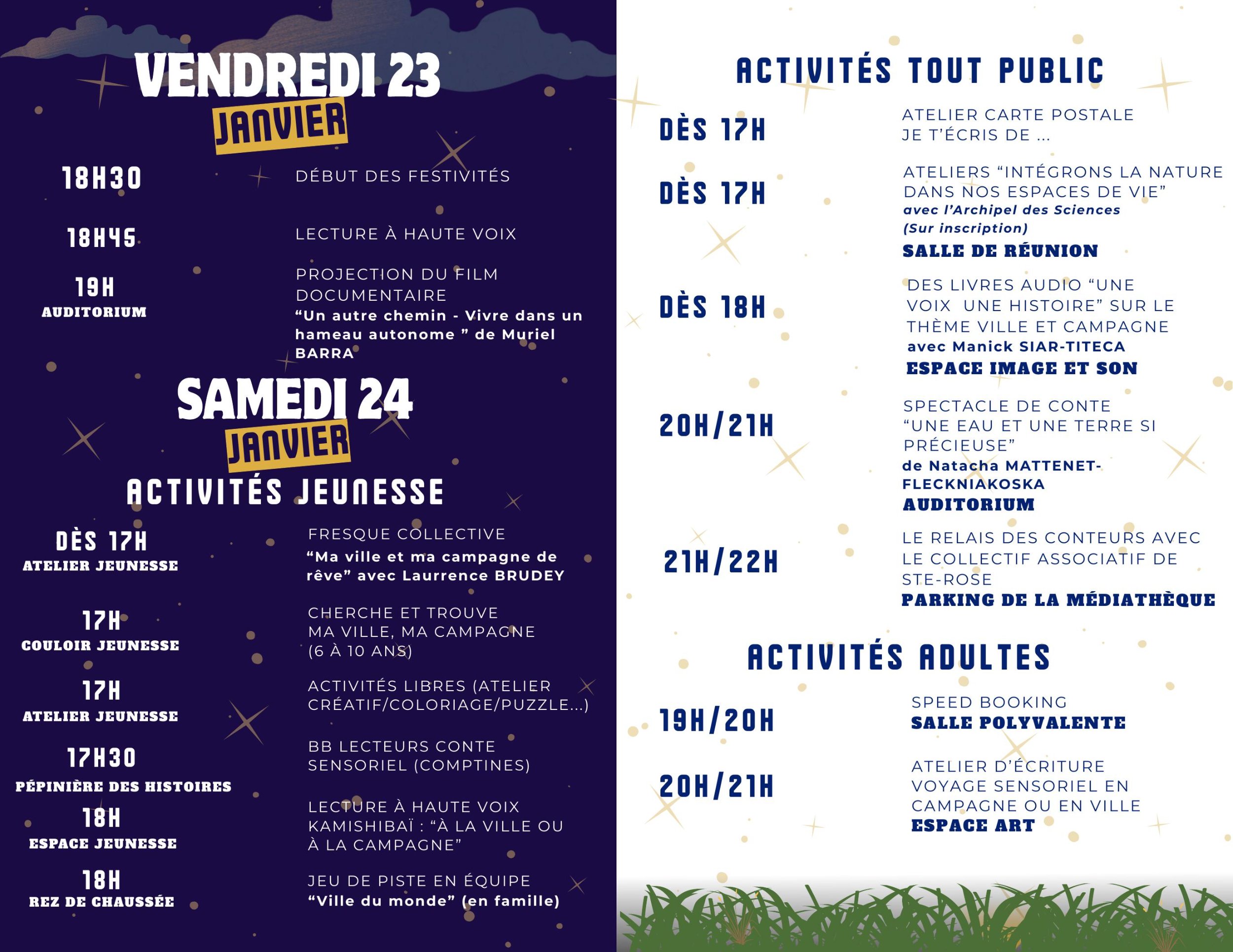 VENDREDI 23
JANVIER

18H30
DÉBUT DES FESTIVITÉS

18H45
LECTURE À HAUTE VOIX

19H
AUDITORIUM
PROJECTION DU FILM DOCUMENTAIRE
“Un autre chemin - Vivre dans un hameau autonome ” de Muriel BARRA

SAMEDI 24
JANVIER
ACTIVITÉS JEUNESSE

DÈS 17H
ATELIER JEUNESSE
FRESQUE COLLECTIVE
“Ma ville et ma campagne de rêve” avec Laurrence BRUDEY

17H
COULOIR JEUNESSE
CHERCHE ET TROUVE
MA VILLE, MA CAMPAGNE
(6 À 10 ANS)

17H
ATELIER JEUNESSE
ACTIVITÉS LIBRES (ATELIER CRÉATIF/COLORIAGE/PUZZLE...)

17H30
PÉPINIÈRE DES HISTOIRES
BB LECTEURS CONTE SENSORIEL (COMPTINES)

18H
ESPACE JEUNESSE
LECTURE À HAUTE VOIX
KAMISHIBAÏ : “À LA VILLE OU À LA CAMPAGNE”

18H
REZ DE CHAUSSÉE
JEU DE PISTE EN ÉQUIPE
“Ville du monde” (en famille)

ACTIVITÉS TOUT PUBLIC

DÈS 17H
ATELIER CARTE POSTALE
JE T’ÉCRIS DE ...

DÈS 17H
ATELIERS “INTÉGRONS LA NATURE DANS NOS ESPACES DE VIE”
avec l’Archipel des Sciences
(Sur inscription)
SALLE DE RÉUNION

DÈS 18H
DES LIVRES AUDIO “UNE VOIX UNE HISTOIRE” SUR LE THÈME VILLE ET CAMPAGNE
avec Manick SIAR-TITECA
ESPACE IMAGE ET SON

20H/21H
SPECTACLE DE CONTE
“UNE EAU ET UNE TERRE SI PRÉCIEUSE”
de Natacha MATTENET-FLECKNIAKOSKA
AUDITORIUM

21H/22H
LE RELAIS DES CONTEURS AVEC LE COLLECTIF ASSOCIATIF DE STE-ROSE
PARKING DE LA MÉDIATHÈQUE

ACTIVITÉS ADULTES

19H/20H
SPEED BOOKING
SALLE POLYVALENTE

20H/21H
ATELIER D’ÉCRITURE
VOYAGE SENSORIEL EN CAMPAGNE OU EN VILLE
ESPACE ART